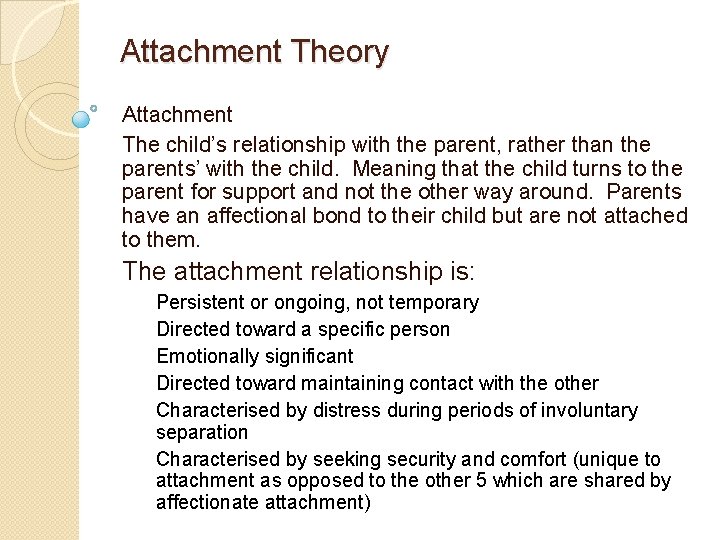 Attachment Theory

Attachment

The child's relationship with the parent, rather than the parents' with the child. Meaning that the child turns to the parent for support and not the other way around. Parents have an affectional bond to their child but are not attached to them.

The attachment relationship is:

Persistent or ongoing, not temporary

Directed toward a specific person

Emotionally significant

Directed toward maintaining contact with the other

Characterised by distress during periods of involuntary separation

Characterised by seeking security and comfort (unique to attachment as opposed to the other 5 which are shared by affectionate attachment)